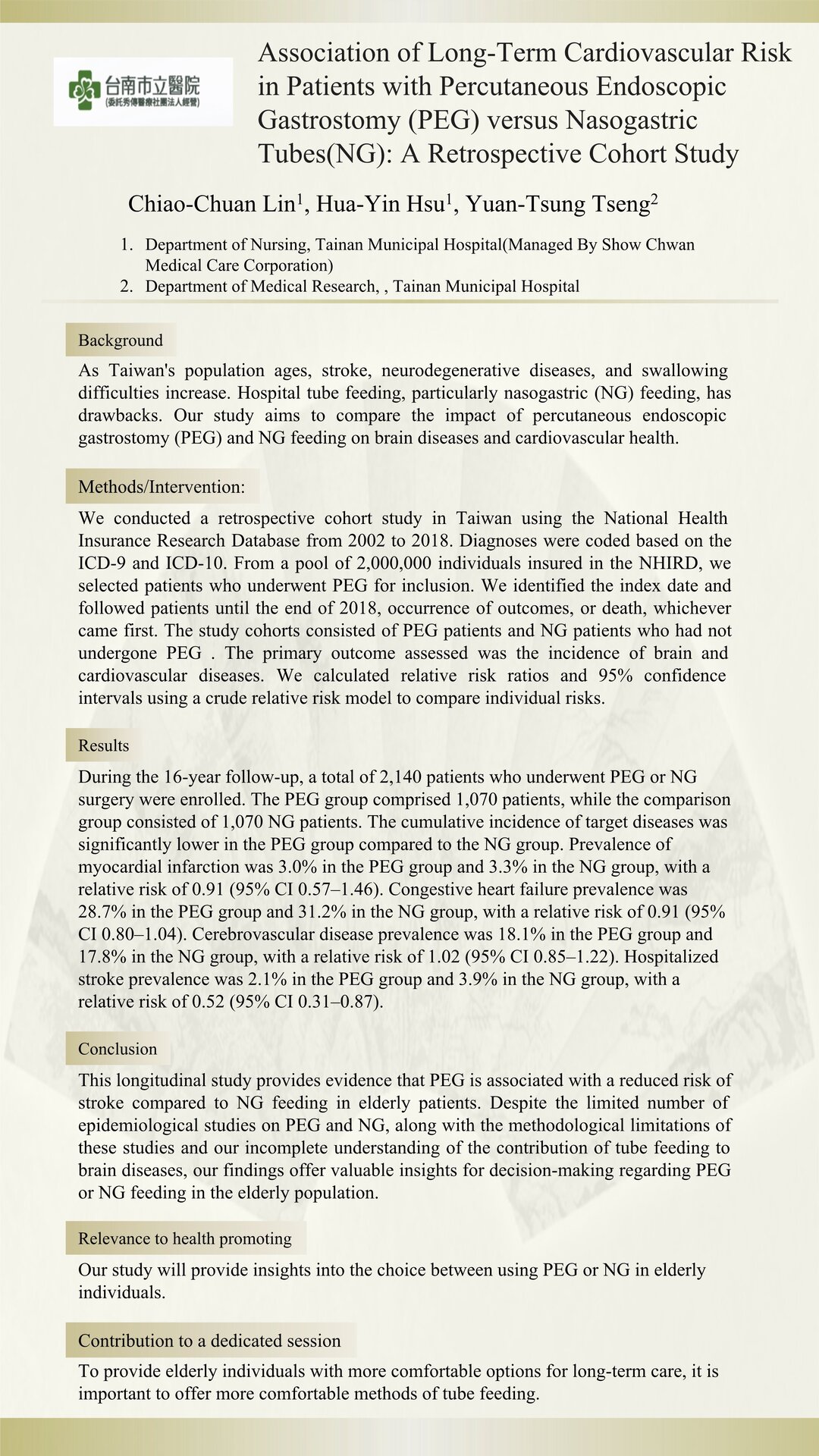 台南市立醫院
(委託秀傳醫療社團法人經營)

Association of Long-Term Cardiovascular Risk in Patients with Percutaneous Endoscopic Gastrostomy (PEG) versus Nasogastric Tubes(NG): A Retrospective Cohort Study

Chiao-Chuan Lin$^1$, Hua-Yin Hsu$^1$, Yuan-Tsung Tseng$^2$

1. Department of Nursing, Tainan Municipal Hospital(Managed By Show Chwan Medical Care Corporation)
2. Department of Medical Research, , Tainan Municipal Hospital

Background

As Taiwan's population ages, stroke, neurodegenerative diseases, and swallowing difficulties increase. Hospital tube feeding, particularly nasogastric (NG) feeding, has drawbacks. Our study aims to compare the impact of percutaneous endoscopic gastrostomy (PEG) and NG feeding on brain diseases and cardiovascular health.

Methods/Intervention:

We conducted a retrospective cohort study in Taiwan using the National Health Insurance Research Database from 2002 to 2018. Diagnoses were coded based on the ICD-9 and ICD-10. From a pool of 2,000,000 individuals insured in the NHIRD, we selected patients who underwent PEG for inclusion. We identified the index date and followed patients until the end of 2018, occurrence of outcomes, or death, whichever came first. The study cohorts consisted of PEG patients and NG patients who had not undergone PEG . The primary outcome assessed was the incidence of brain and cardiovascular diseases. We calculated relative risk ratios and 95% confidence intervals using a crude relative risk model to compare individual risks.

Results

During the 16-year follow-up, a total of 2,140 patients who underwent PEG or NG surgery were enrolled. The PEG group comprised 1,070 patients, while the comparison group consisted of 1,070 NG patients. The cumulative incidence of target diseases was significantly lower in the PEG group compared to the NG group. Prevalence of myocardial infarction was 3.0% in the PEG group and 3.3% in the NG group, with a relative risk of 0.91 (95% CI 0.57–1.46). Congestive heart failure prevalence was 28.7% in the PEG group and 31.2% in the NG group, with a relative risk of 0.91 (95% CI 0.80–1.04). Cerebrovascular disease prevalence was 18.1% in the PEG group and 17.8% in the NG group, with a relative risk of 1.02 (95% CI 0.85–1.22). Hospitalized stroke prevalence was 2.1% in the PEG group and 3.9% in the NG group, with a relative risk of 0.52 (95% CI 0.31–0.87).

Conclusion

This longitudinal study provides evidence that PEG is associated with a reduced risk of stroke compared to NG feeding in elderly patients. Despite the limited number of epidemiological studies on PEG and NG, along with the methodological limitations of these studies and our incomplete understanding of the contribution of tube feeding to brain diseases, our findings offer valuable insights for decision-making regarding PEG or NG feeding in the elderly population.

Relevance to health promoting

Our study will provide insights into the choice between using PEG or NG in elderly individuals.

Contribution to a dedicated session

To provide elderly individuals with more comfortable options for long-term care, it is important to offer more comfortable methods of tube feeding.